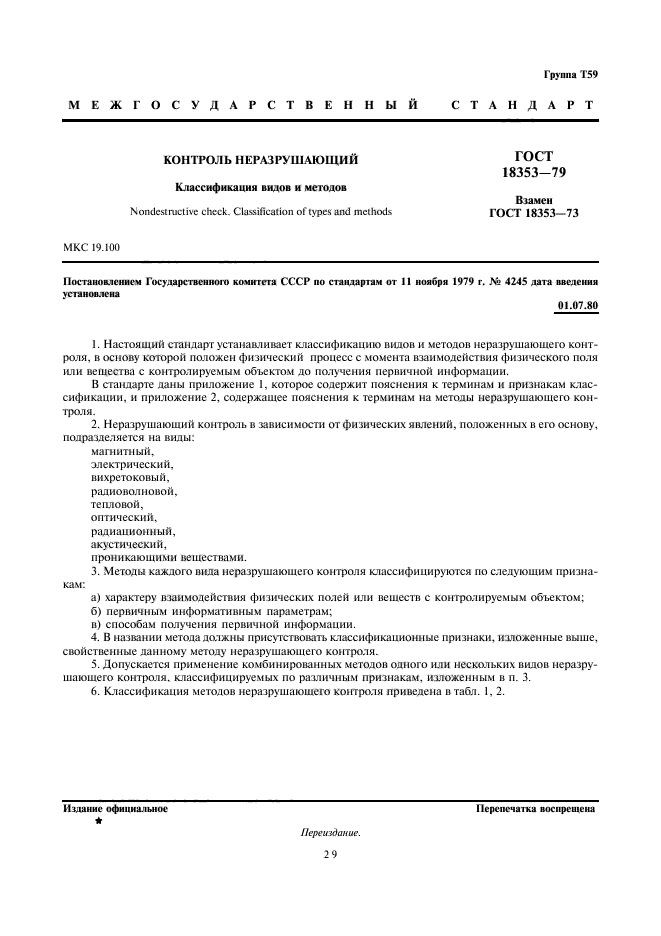 Группа Т59

МЕЖГОСУДАРСТВЕННЫЙ СТАНДАРТ

КОНТРОЛЬ НЕРАЗРУШАЮЩИЙ

Классификация видов и методов

Nondestructive check. Classification of types and methods

ГОСТ 18353—79

Взамен ГОСТ 18353—73

МКС 19.100

Постановлением Государственного комитета СССР по стандартам от 11 ноября 1979 г. № 4245 дата введения установлена

01.07.80

1. Настоящий стандарт устанавливает классификацию видов и методов неразрушающего контроля, в основу которой положен физический процесс с момента взаимодействия физического поля или вещества с контролируемым объектом до получения первичной информации.

В стандарте даны приложение 1, которое содержит пояснения к терминам и признакам классификации, и приложение 2, содержащее пояснения к терминам на методы неразрушающего контроля.

2. Неразрушающий контроль в зависимости от физических явлений, положенных в его основу, подразделяется на виды:
магнитный,
электрический,
вихретоковый,
радиоволновой,
тепловой,
оптический,
радиационный,
акустический,
проникающими веществами.

3. Методы каждого вида неразрушающего контроля классифицируются по следующим признакам:
а) характеру взаимодействия физических полей или веществ с контролируемым объектом;
б) первичным информативным параметрам;
в) способам получения первичной информации.

4. В названии метода должны присутствовать классификационные признаки, изложенные выше, свойственные данному методу неразрушающего контроля.

5. Допускается применение комбинированных методов одного или нескольких видов неразрушающего контроля, классифицируемых по различным признакам, изложенным в п. 3.

6. Классификация методов неразрушающего контроля приведена в табл. 1, 2.

Издание официальное

★

Перепечатка воспрещена

Переиздание.

29